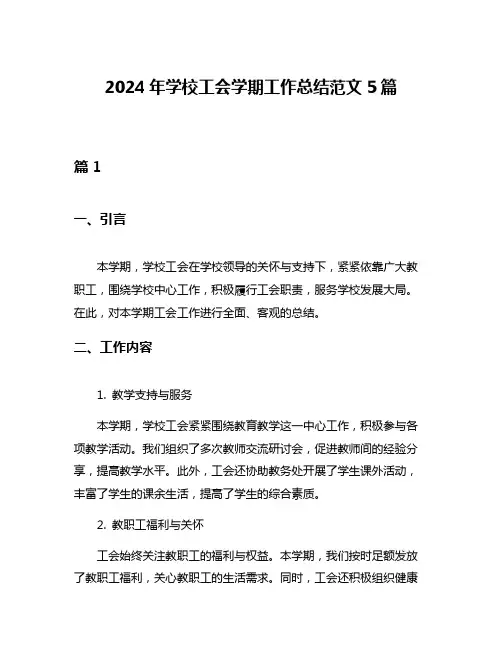 2024 年学校工会学期工作总结范文 5 篇

篇 1

一、引言

本学期，学校工会在学校领导的关怀与支持下，紧紧依靠广大教职工，围绕学校中心工作，积极履行工会职责，服务学校发展大局。在此，对本学期工会工作进行全面、客观的总结。

二、工作内容

1. 教学支持与服务

本学期，学校工会紧紧围绕教育教学这一中心工作，积极参与各项教学活动。我们组织了多次教师交流研讨会，促进教师间的经验分享，提高教学水平。此外，工会还协助教务处开展了学生课外活动，丰富了学生的课余生活，提高了学生的综合素质。

2. 教职工福利与关怀

工会始终关注教职工的福利与权益。本学期，我们按时足额发放了教职工福利，关心教职工的生活需求。同时，工会还积极组织健康